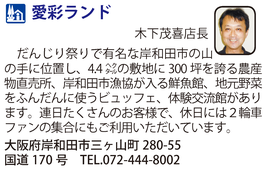 愛彩ランド

木下茂喜店長

だんじり祭りで有名な岸和田市の山の手に位置し、4.4ヘクタールの敷地に300坪を誇る農産物直売所、岸和田市漁協が入る鮮魚館、地元野菜をふんだんに使うビュッフェ、体験交流館があります。連日たくさんのお客様で、休日には2輪車ファンの集合にもご利用いただいています。

大阪府岸和田市三ヶ山町 280-55
国道 170 号　TEL.072-444-8002